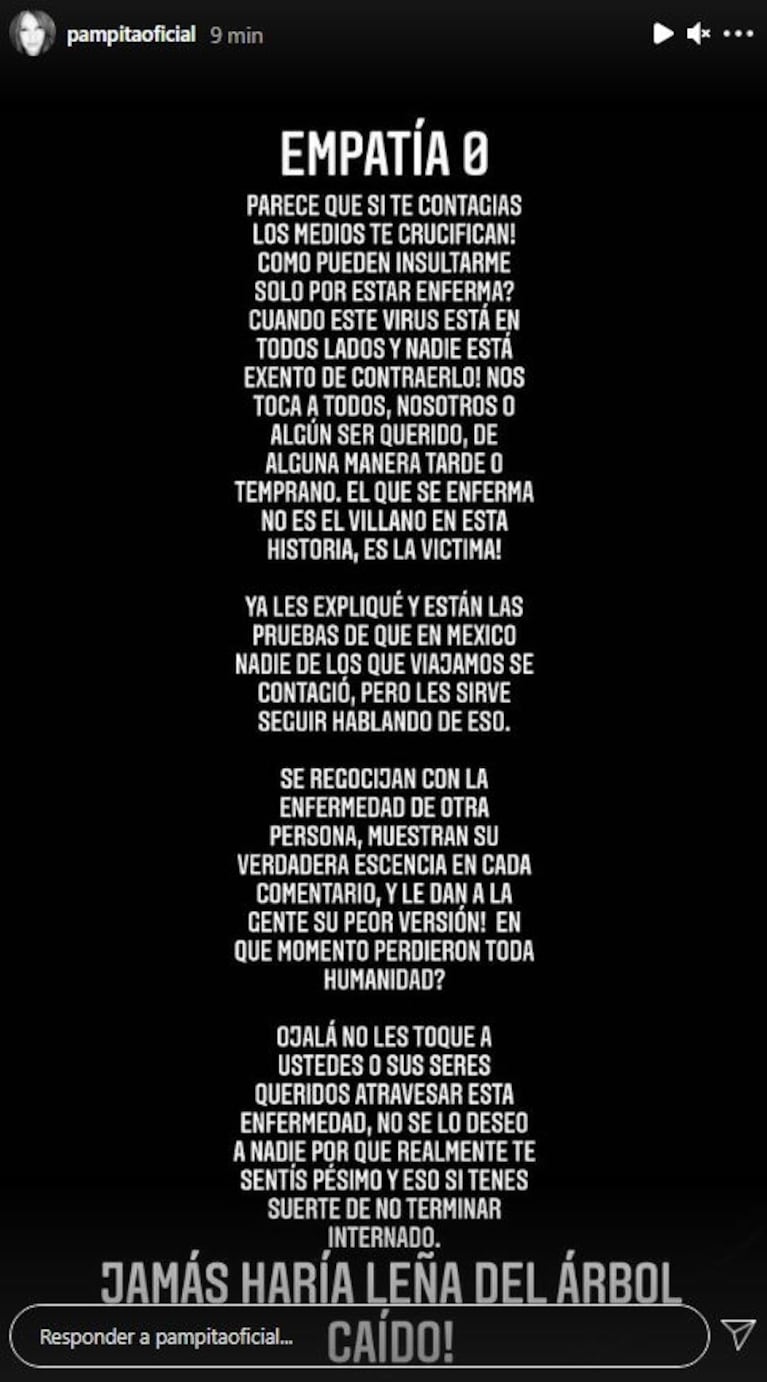 pampitaoficial 9 min

EMPATÍA 0

PARECE QUE SI TE CONTAGIAS LOS MEDIOS TE CRUCIFICAN! COMO PUEDEN INSULTARME SOLO POR ESTAR ENFERMA? CUANDO ESTE VIRUS ESTÁ EN TODOS LADOS Y NADIE ESTÁ EXENTO DE CONTRAERLO! NOS TOCA A TODOS, NOSOTROS O ALGÚN SER QUERIDO, DE ALGUNA MANERA TARDE O TEMPRANO. EL QUE SE ENFERMA NO ES EL VILLANO EN ESTA HISTORIA, ES LA VICTIMA!

YA LES EXPLIQUÉ Y ESTÁN LAS PRUEBAS DE QUE EN MEXICO NADIE DE LOS QUE VIAJAMOS SE CONTAGIÓ, PERO LES SIRVE SEGUIR HABLANDO DE ESO.

SE REGOCIJAN CON LA ENFERMEDAD DE OTRA PERSONA, MUESTRAN SU VERDADERA ESCENCIA EN CADA COMENTARIO, Y LE DAN A LA GENTE SU PEOR VERSIÓN! EN QUE MOMENTO PERDIERON TODA HUMANIDAD?

OJALÁ NO LES TOQUE A USTEDES O SUS SERES QUERIDOS ATRAVESAR ESTA ENFERMEDAD, NO SE LO DESEO A NADIE POR QUE REALMENTE TE SENTÍS PÉSIMO Y ESO SI TENES SUERTE DE NO TERMINAR INTERNADO.

JAMÁS HARÍA LEÑA DEL ÁRBOL CAÍDO!

Responder a pampitaoficial...